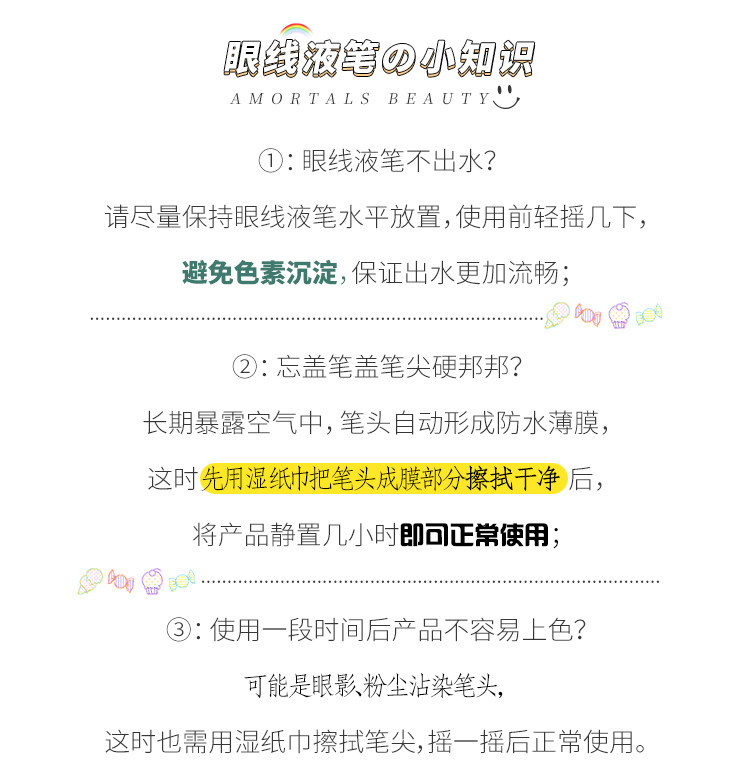 眼线液笔の小知识

AMORTALS BEAUTY

①:眼线液笔不出水?

请尽量保持眼线液笔水平放置,使用前轻摇几下,

避免色素沉淀,保证出水更加流畅;

②:忘盖笔盖笔尖硬邦邦?

长期暴露空气中,笔头自动形成防水薄膜,

这时先用湿纸巾把笔头成膜部分擦拭干净后,

将产品静置几小时即可正常使用;

③:使用一段时间后产品不容易上色?

可能是眼影、粉尘沾染笔头,

这时也需用湿纸巾擦拭笔尖,摇一摇后正常使用。